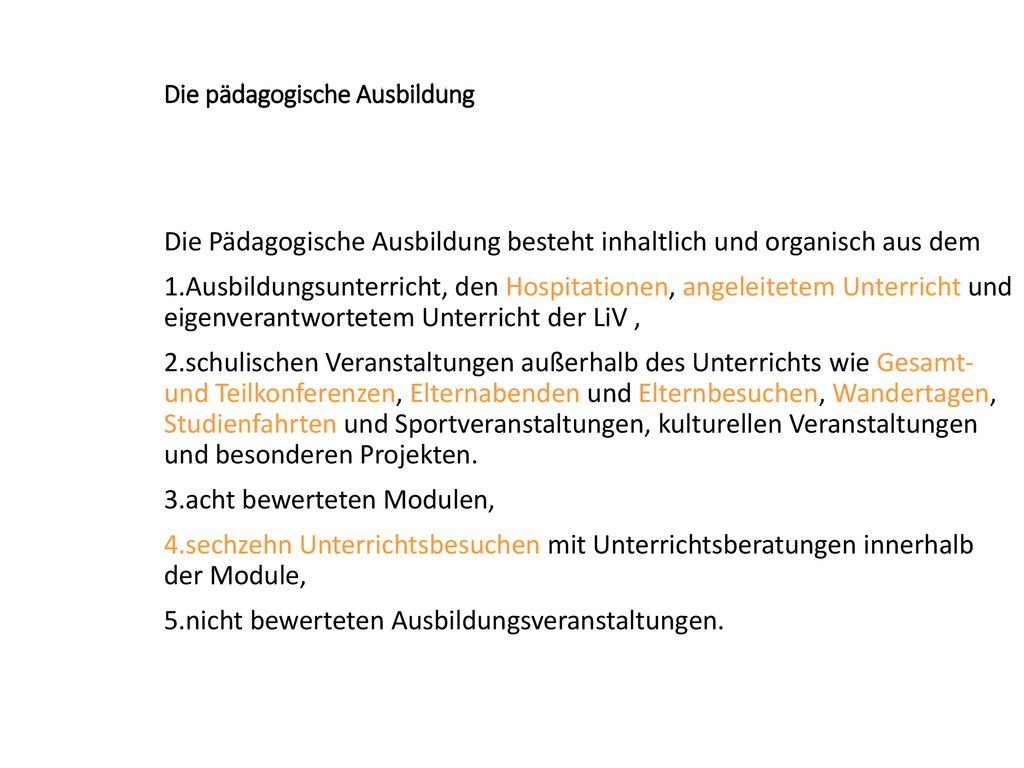 Die pädagogische Ausbildung

Die Pädagogische Ausbildung besteht inhaltlich und organisch aus dem

1.Ausbildungsunterricht, den Hospitationen, angeleitetem Unterricht und eigenverantwortetem Unterricht der LiV ,

2.schulischen Veranstaltungen außerhalb des Unterrichts wie Gesamt- und Teilkonferenzen, Elternabenden und Elternbesuchen, Wandertagen, Studienfahrten und Sportveranstaltungen, kulturellen Veranstaltungen und besonderen Projekten.

3.acht bewerteten Modulen,

4.sechzehn Unterrichtsbesuchen mit Unterrichtsberatungen innerhalb der Module,

5.nicht bewerteten Ausbildungsveranstaltungen.